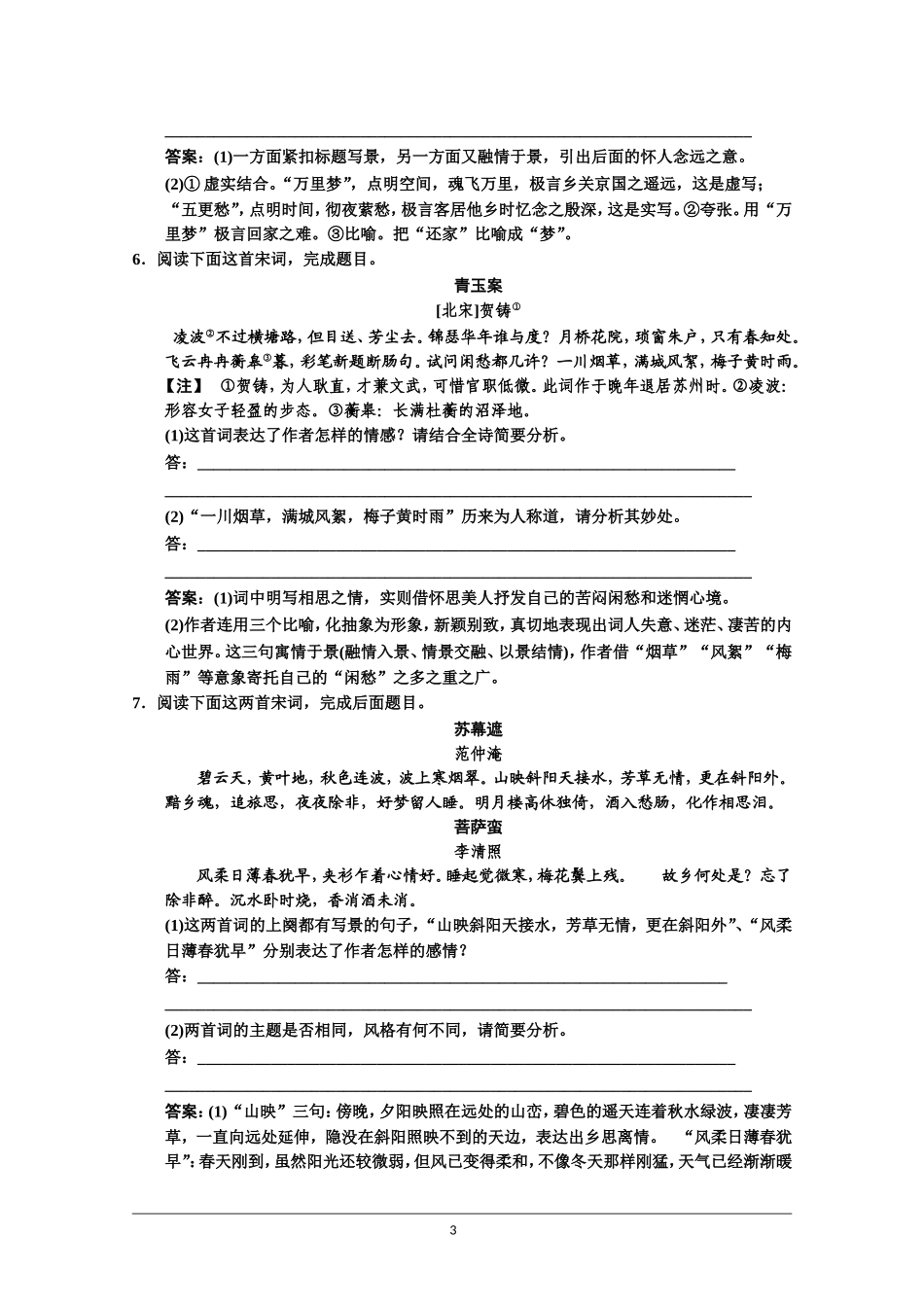 答案：(1)一方面紧扣标题写景，另一方面又融情于景，引出后面的怀人念远之意。

(2)①虚实结合。“万里梦”，点明空间，魂飞万里，极言乡关京国之遥远，这是虚写；“五更愁”，点明时间，彻夜萦愁，极言客居他乡时忆念之殷深，这是实写。②夸张。用“万里梦”极言回家之难。③比喻。把“还家”比喻成“梦”。

6．阅读下面这首宋词，完成题目。

青玉案

[北宋]贺铸①

凌波②不过横塘路，但目送、芳尘去。锦瑟华年谁与度？月桥花院，琐窗朱户，只有春知处。飞云冉冉蘅皋③暮，彩笔新题断肠句。试问闲愁都几许？一川烟草，满城风絮，梅子黄时雨。

【注】 ①贺铸，为人耿直，才兼文武，可惜官职低微。此词作于晚年退居苏州时。②凌波：形容女子轻盈的步态。③蘅皋：长满杜蘅的沼泽地。

(1)这首词表达了作者怎样的情感？请结合全诗简要分析。

答：

(2)“一川烟草，满城风絮，梅子黄时雨”历来为人称道，请分析其妙处。

答：

答案：(1)词中明写相思之情，实则借怀思美人抒发自己的苦闷闲愁和迷惘心境。

(2)作者连用三个比喻，化抽象为形象，新颖别致，真切地表现出词人失意、迷茫、凄苦的内心世界。这三句寓情于景(融情入景、情景交融、以景结情)，作者借“烟草”“风絮”“梅雨”等意象寄托自己的“闲愁”之多之重之广。

7．阅读下面这两首宋词，完成后面题目。

苏幕遮

范仲淹

碧云天，黄叶地，秋色连波，波上寒烟翠。山映斜阳天接水，芳草无情，更在斜阳外。黯乡魂，追旅思，夜夜除非，好梦留人睡。明月楼高休独倚，酒入愁肠，化作相思泪。

菩萨蛮

李清照

风柔日薄春犹早，夹衫乍着心情好。睡起觉微寒，梅花鬓上残。 故乡何处是？忘了除非醉。沉水卧时烧，香消酒未消。

(1)这两首词的上阕都有写景的句子，“山映斜阳天接水，芳草无情，更在斜阳外”、“风柔日薄春犹早”分别表达了作者怎样的感情？

答：

(2)两首词的主题是否相同，风格有何不同，请简要分析。

答：

答案：(1)“山映”三句：傍晚，夕阳映照在远处的山峦，碧色的遥天连着秋水绿波，凄凄芳草，一直向远处延伸，隐没在斜阳照映不到的天边，表达出乡思离情。 “风柔日薄春犹早”：春天刚到，虽然阳光还较微弱，但风已变得柔和，不像冬天那样刚猛，天气已经渐渐暖

3